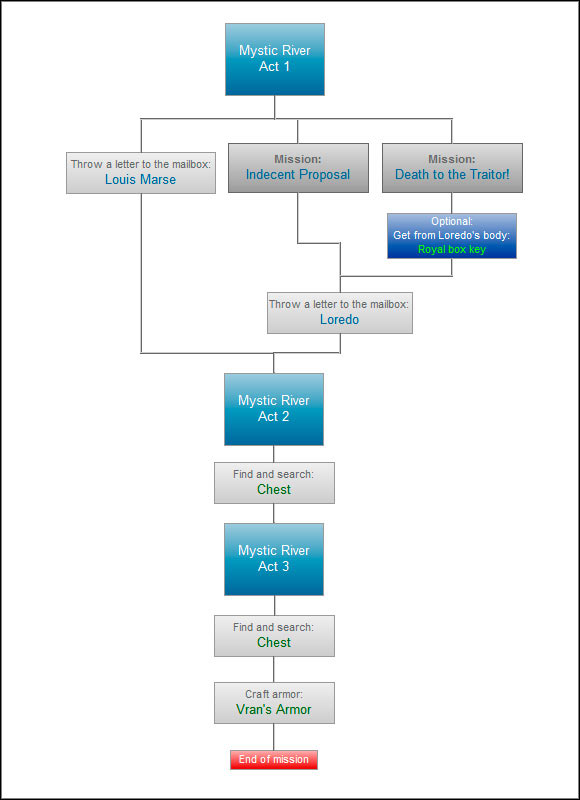 Mystic River
Act 1

Throw a letter to the mailbox:
Louis Marse

Mission:
Indecent Proposal

Mission:
Death to the Traitor!

Optional:
Get from Loredo's body:
Royal box key

Throw a letter to the mailbox:
Loredo

Mystic River
Act 2

Find and search:
Chest

Mystic River
Act 3

Find and search:
Chest

Craft armor:
Vran's Armor

End of mission